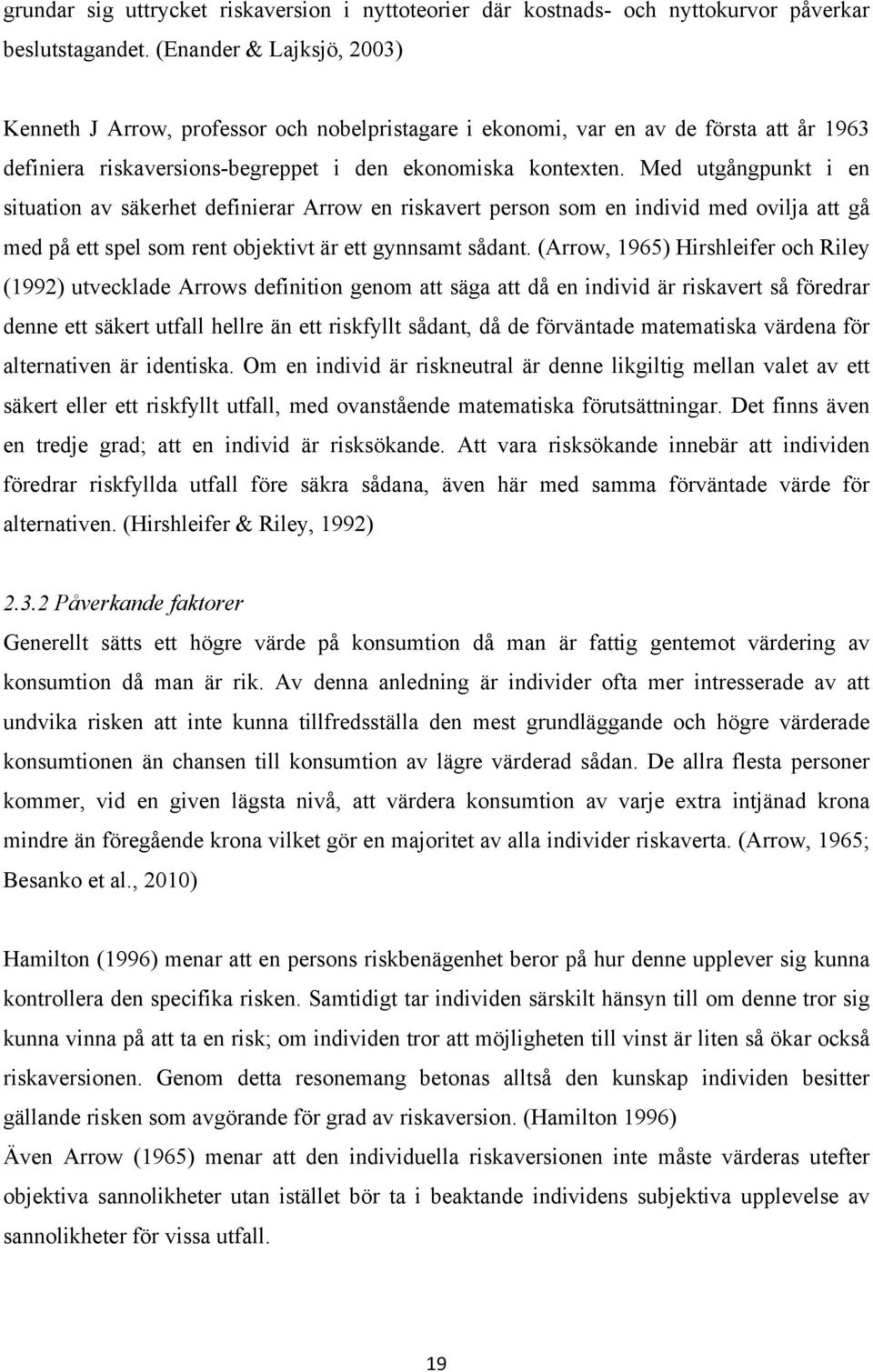 grundar sig uttrycket riskaversion i nyttoteorier där kostnads- och nyttokurvor påverkar beslutstagandet. (Enander & Lajksjö, 2003)

Kenneth J Arrow, professor och nobelpristagare i ekonomi, var en av de första att år 1963 definiera riskaversions-begreppet i den ekonomiska kontexten. Med utgångpunkt i en situation av säkerhet definierar Arrow en riskavert person som en individ med ovilja att gå med på ett spel som rent objektivt är ett gynnsamt sådant. (Arrow, 1965) Hirshleifer och Riley (1992) utvecklade Arrows definition genom att säga att då en individ är riskavert så föredrar denne ett säkert utfall hellre än ett riskfyllt sådant, då de förväntade matematiska värdena för alternativen är identiska. Om en individ är riskneutral är denne likgiltig mellan valet av ett säkert eller ett riskfyllt utfall, med ovanstående matematiska förutsättningar. Det finns även en tredje grad; att en individ är risksökande. Att vara risksökande innebär att individen föredrar riskfyllda utfall före säkra sådana, även här med samma förväntade värde för alternativen. (Hirshleifer & Riley, 1992)

2.3.2 Påverkande faktorer

Generellt sätts ett högre värde på konsumtion då man är fattig gentemot värdering av konsumtion då man är rik. Av denna anledning är individer ofta mer intresserade av att undvika risken att inte kunna tillfredsställa den mest grundläggande och högre värderade konsumtionen än chansen till konsumtion av lägre värderad sådan. De allra flesta personer kommer, vid en given lägsta nivå, att värdera konsumtion av varje extra intjänad krona mindre än föregående krona vilket gör en majoritet av alla individer riskaverta. (Arrow, 1965; Besanko et al., 2010)

Hamilton (1996) menar att en persons riskbenägenhet beror på hur denne upplever sig kunna kontrollera den specifika risken. Samtidigt tar individen särskilt hänsyn till om denne tror sig kunna vinna på att ta en risk; om individen tror att möjligheten till vinst är liten så ökar också riskaversionen. Genom detta resonemang betonas alltså den kunskap individen besitter gällande risken som avgörande för grad av riskaversion. (Hamilton 1996)

Även Arrow (1965) menar att den individuella riskaversionen inte måste värderas utefter objektiva sannolikheter utan istället bör ta i beaktande individens subjektiva upplevelse av sannolikheter för vissa utfall.

19